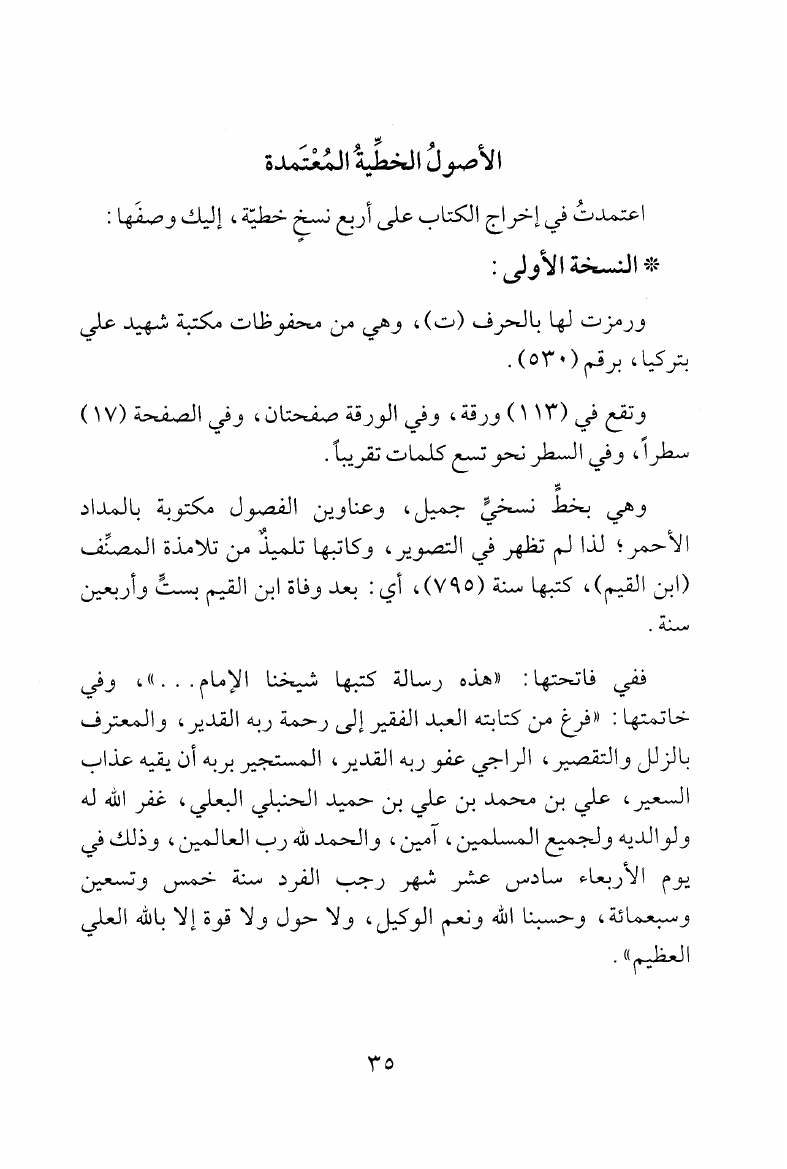 الأصولُ الخطِّيةُ المُعْتَمدة

اعتمدتُ في إخراج الكتاب على أربع نسخٍ خطيّة، إليك وصفَها:

* النسخة الأولى:

ورمزت لها بالحرف (ت)، وهي من محفوظات مكتبة شهيد علي بتركيا، برقم (٥٣٠).

وتقع في (١١٣) ورقة، وفي الورقة صفحتان، وفي الصفحة (١٧) سطراً، وفي السطر نحو تسع كلمات تقريباً.

وهي بخطٍّ نسخيٍّ جميل، وعناوين الفصول مكتوبة بالمداد الأحمر؛ لذا لم تظهر في التصوير، وكاتبها تلميذٌ من تلامذة المصنِّف (ابن القيم)، كتبها سنة (٧٩٥)، أي: بعد وفاة ابن القيم بستٍّ وأربعين سنة.

ففي فاتحتها: «هذه رسالة كتبها شيخنا الإمام...»، وفي خاتمتها: «فرغ من كتابته العبد الفقير إلى رحمة ربه القدير، والمعترف بالزلل والتقصير، الراجي عفو ربه القدير، المستجير بربه أن يقيه عذاب السعير، علي بن محمد بن علي بن حميد الحنبلي البعلي، غفر الله له ولوالديه ولجميع المسلمين، آمين، والحمد لله رب العالمين، وذلك في يوم الأربعاء سادس عشر شهر رجب الفرد سنة خمس وتسعين وسبعمائة، وحسبنا الله ونعم الوكيل، ولا حول ولا قوة إلا بالله العلي العظيم».

٣٥